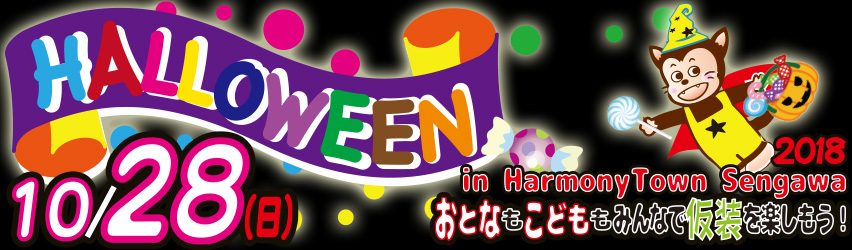 HALLOWEEN

10/28(日)

2018
in HarmonyTown Sengawa
おとなもこどももみんなで仮装を楽しもう!